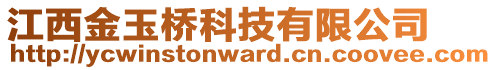 江西金玉桥科技有限公司
http://ycwinstonward.cn.coovee.com